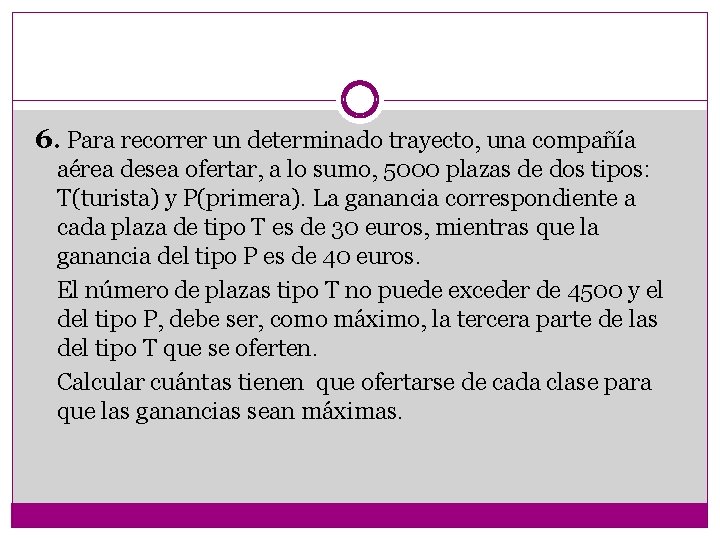 6. Para recorrer un determinado trayecto, una compañía aérea desea ofertar, a lo sumo, 5000 plazas de dos tipos: T(turista) y P(primera). La ganancia correspondiente a cada plaza de tipo T es de 30 euros, mientras que la ganancia del tipo P es de 40 euros.

El número de plazas tipo T no puede exceder de 4500 y el del tipo P, debe ser, como máximo, la tercera parte de las del tipo T que se oferten.

Calcular cuántas tienen que ofertarse de cada clase para que las ganancias sean máximas.